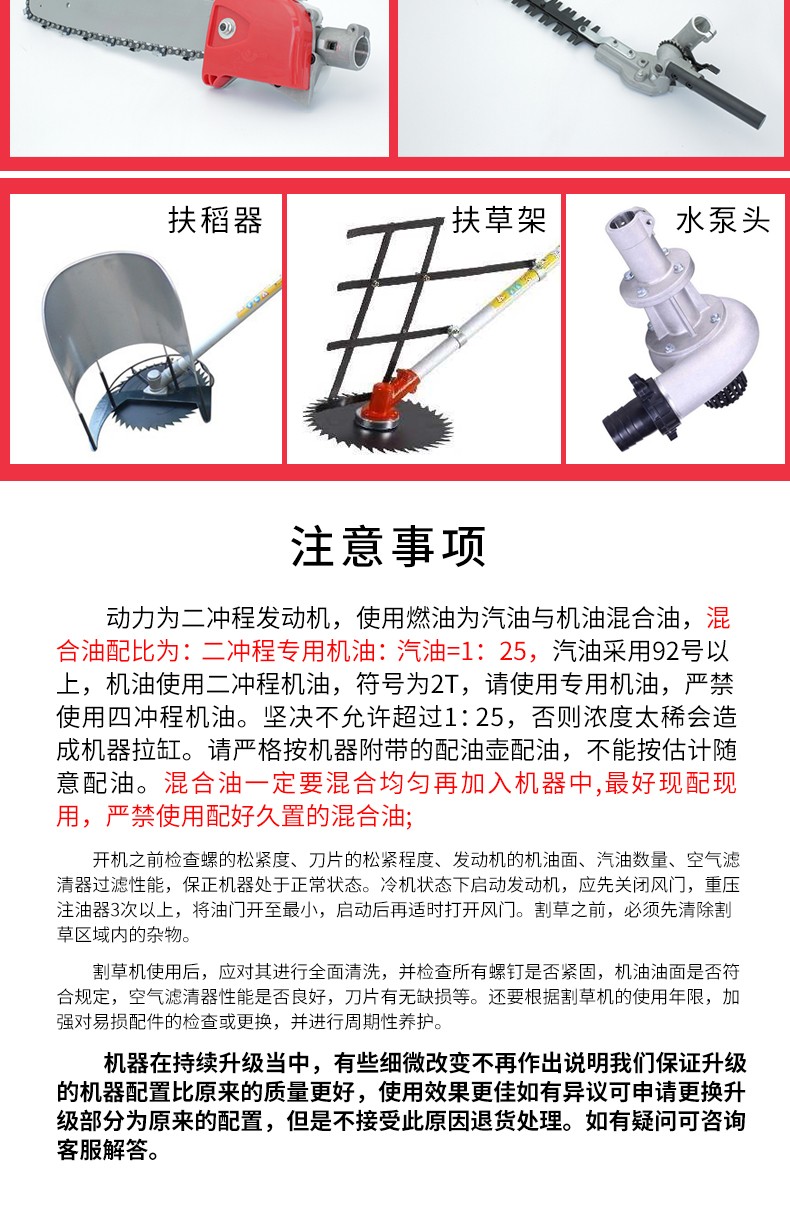 扶稻器

扶草架

水泵头

注意事项

动力为二冲程发动机，使用燃油为汽油与机油混合油，混合油配比为：二冲程专用机油：汽油=1：25，汽油采用92号以上，机油使用二冲程机油，符号为2T，请使用专用机油，严禁使用四冲程机油。坚决不允许超过1：25，否则浓度太稀会造成机器拉缸。请严格按机器附带的配油壶配油，不能按估计随意配油。混合油一定要混合均匀再加入机器中,最好现配现用，严禁使用配好久置的混合油;

开机之前检查螺的松紧度、刀片的松紧程度、发动机的机油面、汽油数量、空气滤清器过滤性能，保正机器处于正常状态。冷机状态下启动发动机，应先关闭风门，重压注油器3次以上，将油门开至最小，启动后再适时打开风门。割草之前，必须先清除割草区域内的杂物。

割草机使用后，应对其进行全面清洗，并检查所有螺钉是否紧固，机油油面是否符合规定，空气滤清器性能是否良好，刀片有无缺损等。还要根据割草机的使用年限，加强对易损配件的检查或更换，并进行周期性养护。

机器在持续升级当中，有些细微改变不再作出说明我们保证升级的机器配置比原来的质量更好，使用效果更佳如有异议可申请更换升级部分为原来的配置，但是不接受此原因退货处理。如有疑问可咨询客服解答。